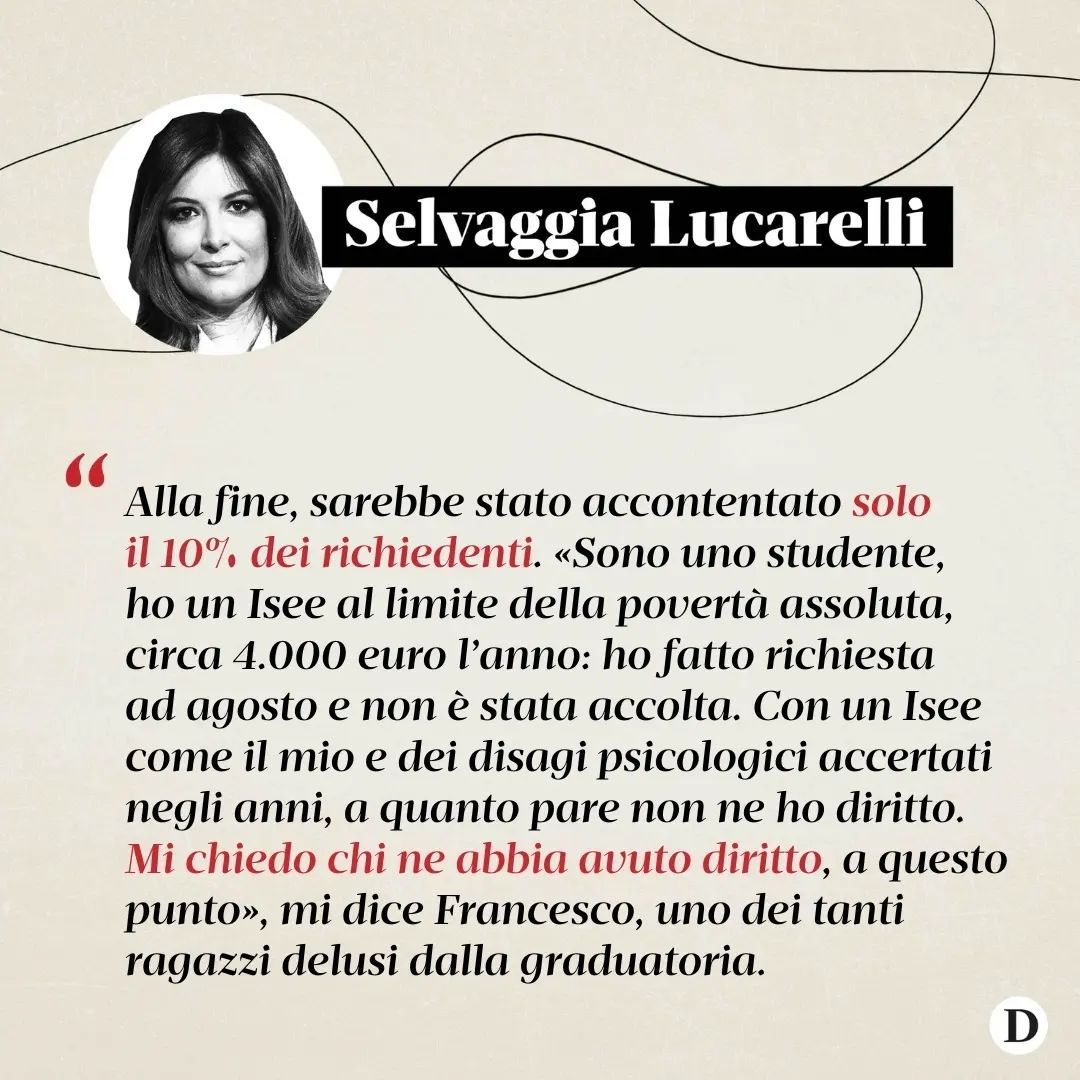 Selvaggia Lucarelli

“

Alla fine, sarebbe stato accontentato solo il 10% dei richiedenti. «Sono uno studente, ho un Isee al limite della povertà assoluta, circa 4.000 euro l’anno: ho fatto richiesta ad agosto e non è stata accolta. Con un Isee come il mio e dei disagi psicologici accertati negli anni, a quanto pare non ne ho diritto. Mi chiedo chi ne abbia avuto diritto, a questo punto», mi dice Francesco, uno dei tanti ragazzi delusi dalla graduatoria.

D